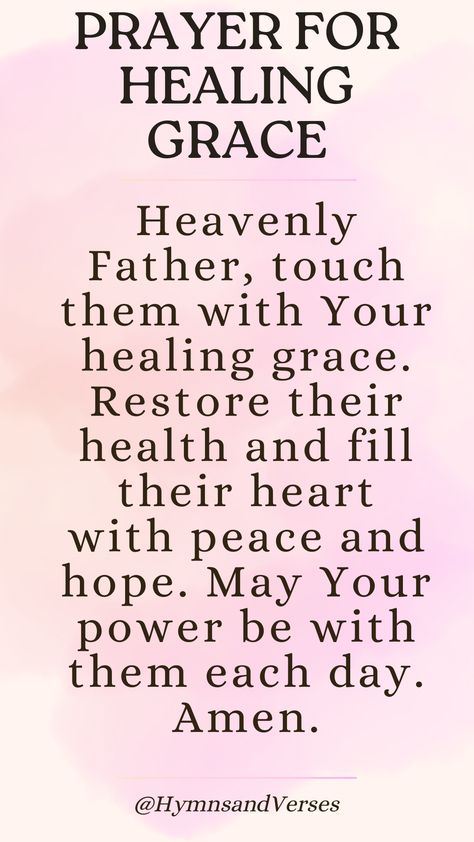 PRAYER FOR HEALING GRACE

Heavenly Father, touch them with Your healing grace. Restore their health and fill their heart with peace and hope. May Your power be with them each day. Amen.

@HymnsandVerses